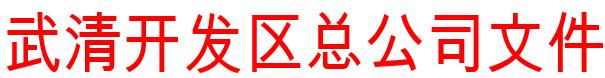 武清开发区总公司文件